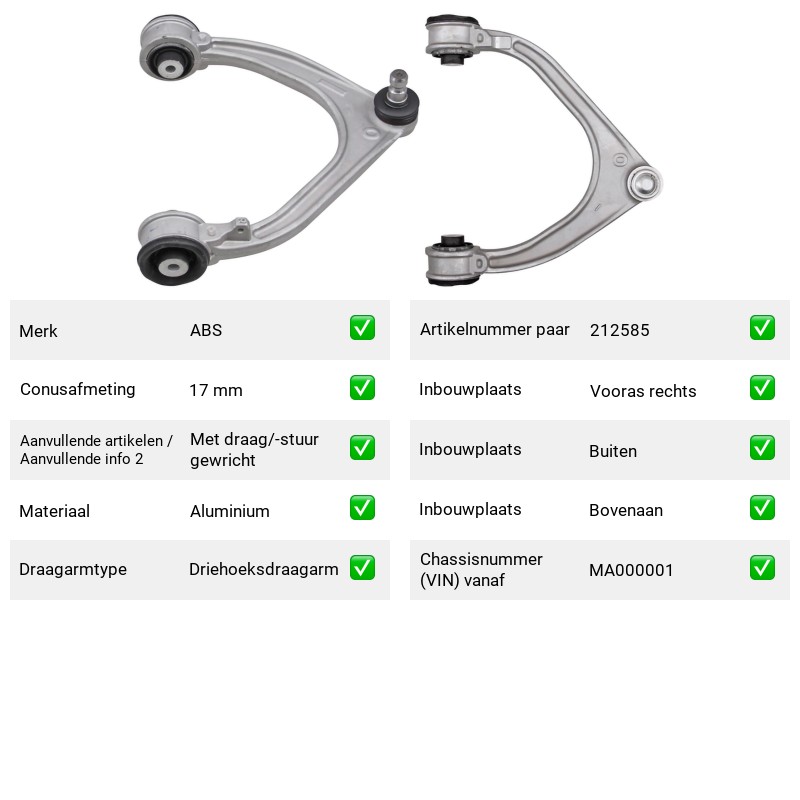 Merk ABS ☑

Conusafmeting 17 mm ☑

Aanvullende artikelen / Aanvullende info 2 Met draag/-stuur gewricht ☑

Materiaal Aluminium ☑

Draagarmtype Driehoeksdraagarm ☑

Artikelnummer paar 212585 ☑

Inbouwplaats Vooras rechts ☑

Inbouwplaats Buiten ☑

Inbouwplaats Bovenaan ☑

Chassisnummer (VIN) vanaf MA000001 ☑